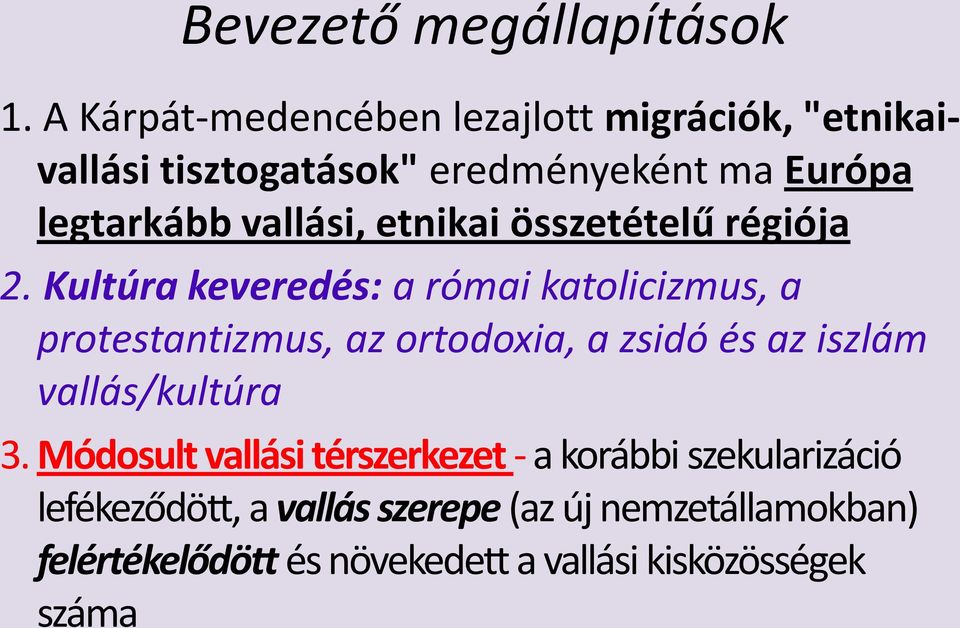 Bevezető megállapítások

1. A Kárpát-medencében lezajlott migrációk, "etnikai-vallási tisztogatások" eredményeként ma Európa legtarkább vallási, etnikai összetételű régiója

2. Kultúra keveredés: a római katolicizmus, a protestantizmus, az ortodoxia, a zsidó és az iszlám vallás/kultúra

3. Módosult vallási térszerkezet - a korábbi szekularizáció lefékeződött, a vallás szerepe (az új nemzetállamokban) felértékelődött és növekedett a vallási kisközösségek száma